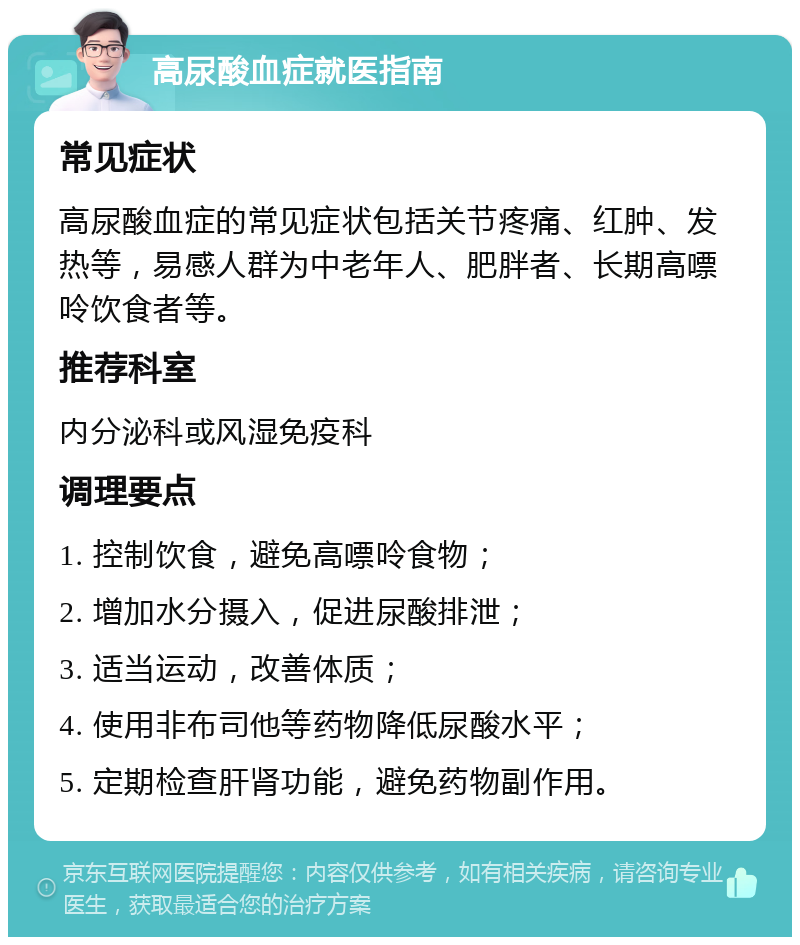 高尿酸血症就医指南

常见症状

高尿酸血症的常见症状包括关节疼痛、红肿、发热等，易感人群为中老年人、肥胖者、长期高嘌呤饮食者等。

推荐科室

内分泌科或风湿免疫科

调理要点

1. 控制饮食，避免高嘌呤食物；

2. 增加水分摄入，促进尿酸排泄；

3. 适当运动，改善体质；

4. 使用非布司他等药物降低尿酸水平；

5. 定期检查肝肾功能，避免药物副作用。

京东互联网医院提醒您：内容仅供参考，如有相关疾病，请咨询专业医生，获取最适合您的治疗方案